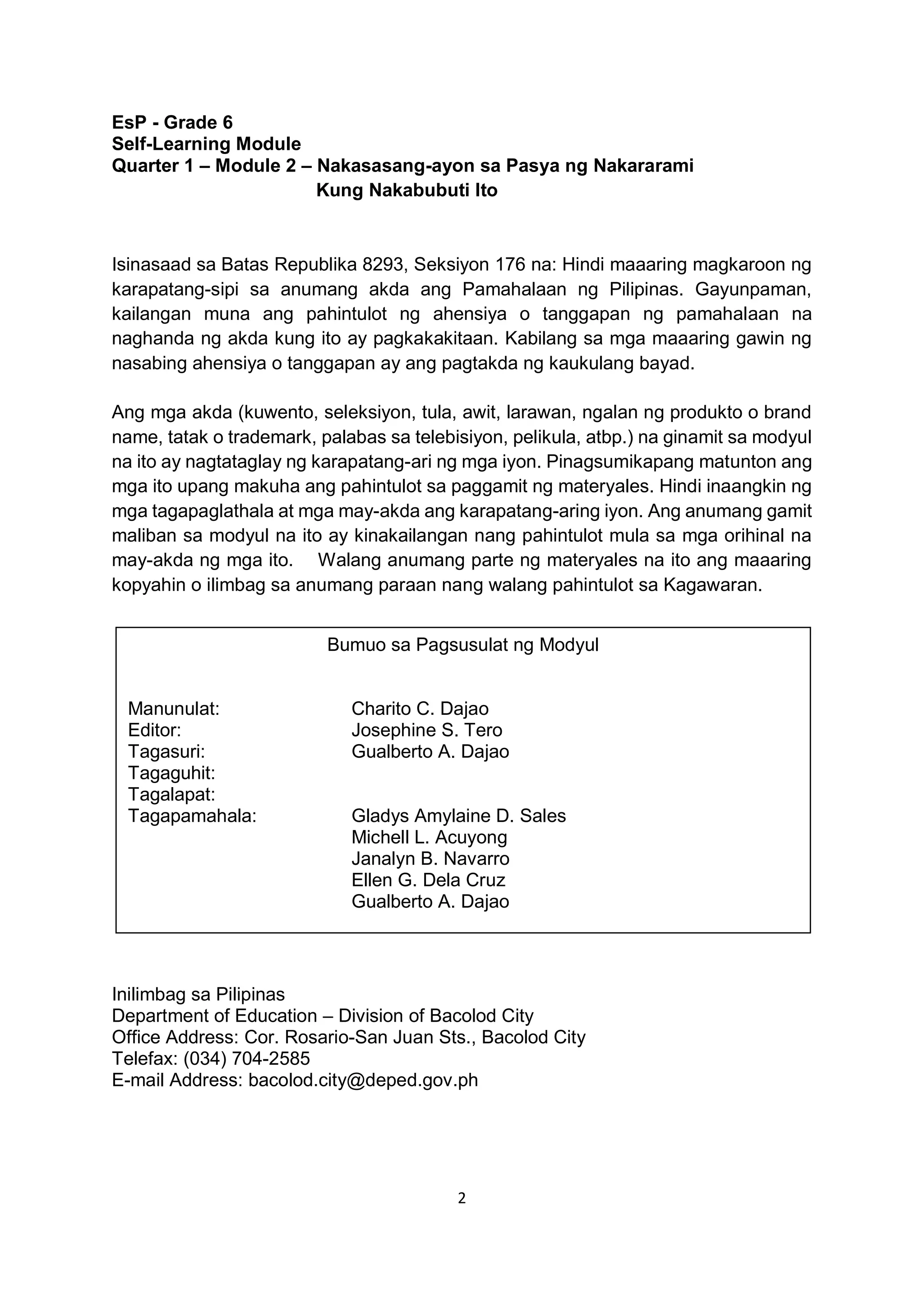 EsP - Grade 6
Self-Learning Module
Quarter 1 – Module 2 – Nakasasang-ayon sa Pasya ng Nakararami Kung Nakabubuti Ito

Isinasaad sa Batas Republika 8293, Seksiyon 176 na: Hindi maaaring magkaroon ng karapatang-sipi sa anumang akda ang Pamahalaan ng Pilipinas. Gayunpaman, kailangan muna ang pahintulot ng ahensiya o tanggapan ng pamahalaan na naghanda ng akda kung ito ay pagkakakitaan. Kabilang sa mga maaaring gawin ng nasabing ahensiya o tanggapan ay ang pagtakda ng kaukulang bayad.

Ang mga akda (kuwento, seleksiyon, tula, awit, larawan, ngalan ng produkto o brand name, tatak o trademark, palabas sa telebisiyon, pelikula, atbp.) na ginamit sa modyul na ito ay nagtataglay ng karapatang-ari ng mga iyon. Pinagsumikapang matunton ang mga ito upang makuha ang pahintulot sa paggamit ng materyales. Hindi inaangkin ng mga tagapaglathala at mga may-akda ang karapatang-aring iyon. Ang anumang gamit maliban sa modyul na ito ay kinakailangan nang pahintulot mula sa mga orihinal na may-akda ng mga ito. Walang anumang parte ng materyales na ito ang maaaring kopyahin o ilimbag sa anumang paraan nang walang pahintulot sa Kagawaran.

Bumuo sa Pagsusulat ng Modyul

Manunulat: Charito C. Dajao
Editor: Josephine S. Tero
Tagasuri: Gualberto A. Dajao
Tagaguhit:
Tagalapat:
Tagapamahala: Gladys Amylaine D. Sales
Michell L. Acuyong
Janalyn B. Navarro
Ellen G. Dela Cruz
Gualberto A. Dajao

Inilimbag sa Pilipinas
Department of Education – Division of Bacolod City
Office Address: Cor. Rosario-San Juan Sts., Bacolod City
Telefax: (034) 704-2585
E-mail Address: bacolod.city@deped.gov.ph

2